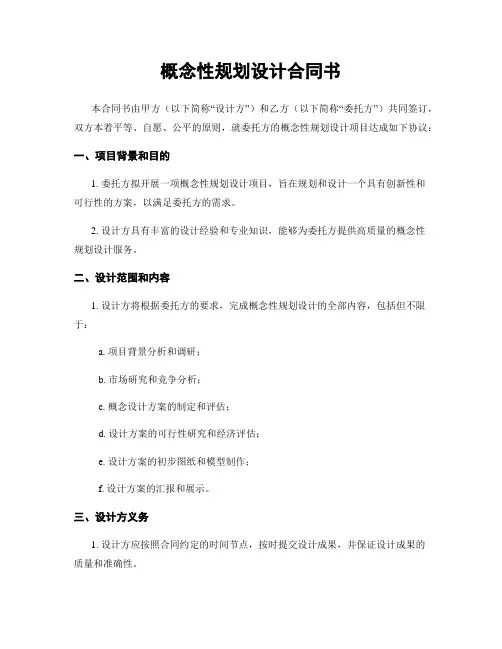 概念性规划设计合同书

本合同书由甲方（以下简称“设计方”）和乙方（以下简称“委托方”）共同签订，双方本着平等、自愿、公平的原则，就委托方的概念性规划设计项目达成如下协议：

一、项目背景和目的

1. 委托方拟开展一项概念性规划设计项目，旨在规划和设计一个具有创新性和可行性的方案，以满足委托方的需求。

2. 设计方具有丰富的设计经验和专业知识，能够为委托方提供高质量的概念性规划设计服务。

二、设计范围和内容

1. 设计方将根据委托方的要求，完成概念性规划设计的全部内容，包括但不限于：

a. 项目背景分析和调研；

b. 市场研究和竞争分析；

c. 概念设计方案的制定和评估；

d. 设计方案的可行性研究和经济评估；

e. 设计方案的初步图纸和模型制作；

f. 设计方案的汇报和展示。

三、设计方义务

1. 设计方应按照合同约定的时间节点，按时提交设计成果，并保证设计成果的质量和准确性。